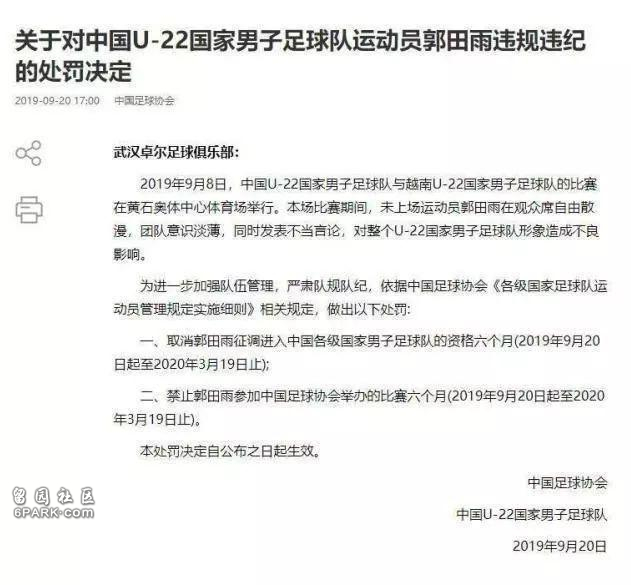 关于对中国U-22国家男子足球队运动员郭田雨违规违纪的处罚决定

2019-09-20 17:00 中国足球协会

武汉卓尔足球俱乐部:

2019年9月8日，中国U-22国家男子足球队与越南U-22国家男子足球队的比赛在黄石奥体中心体育场举行。本场比赛期间，未上场运动员郭田雨在观众席自由散漫，团队意识淡薄，同时发表不当言论，对整个U-22国家男子足球队形象造成不良影响。

为进一步加强队伍管理，严肃队规队纪，依据中国足球协会《各级国家足球队运动员管理规定实施细则》相关规定，做出以下处罚:

一、取消郭田雨征调进入中国各级国家男子足球队的资格六个月(2019年9月20日起至2020年3月19日止);

二、禁止郭田雨参加中国足球协会举办的比赛六个月(2019年9月20日起至2020年3月19日止)。

本处罚决定自公布之日起生效。

中国足球协会

中国U-22国家男子足球队

2019年9月20日

留园社区
6PARK.com